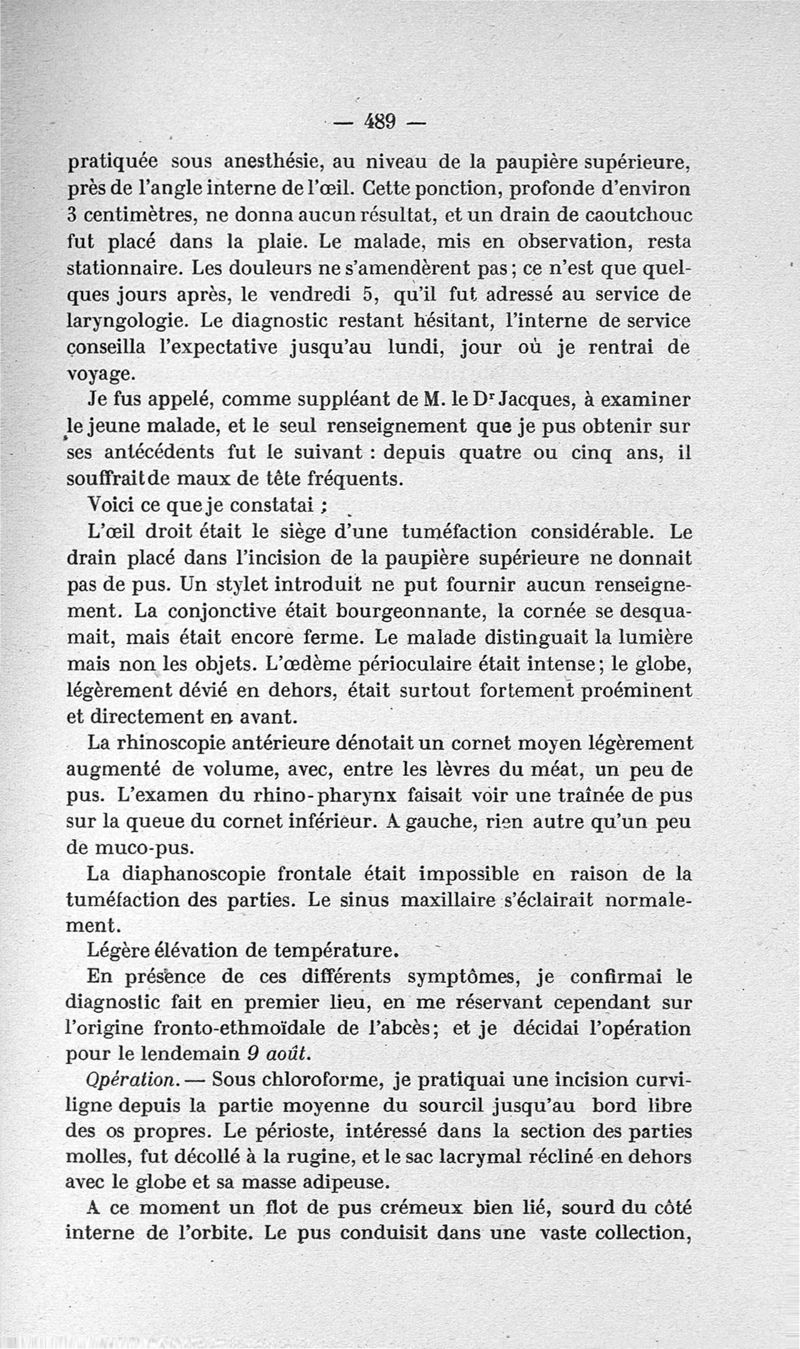 — 489 —

pratiquée sous anesthésie, au niveau de la paupière supérieure, près de l'angle interne de l'œil. Cette ponction, profonde d'environ 3 centimètres, ne donna aucun résultat, et un drain de caoutchouc fut placé dans la plaie. Le malade, mis en observation, resta stationnaire. Les douleurs ne s'amendèrent pas ; ce n'est que quelques jours après, le vendredi 5, qu'il fut adressé au service de laryngologie. Le diagnostic restant hésitant, l'interne de service conseilla l'expectative jusqu'au lundi, jour où je rentrai de voyage.

Je fus appelé, comme suppléant de M. le Dr Jacques, à examiner le jeune malade, et le seul renseignement que je pus obtenir sur ses antécédents fut le suivant : depuis quatre ou cinq ans, il souffrait de maux de tête fréquents.

Voici ce que je constatai :

L'œil droit était le siège d'une tuméfaction considérable. Le drain placé dans l'incision de la paupière supérieure ne donnait pas de pus. Un stylet introduit ne put fournir aucun renseignement. La conjonctive était bourgeonnante, la cornée se desquamait, mais était encore ferme. Le malade distinguait la lumière mais non les objets. L'œdème périoculaire était intense ; le globe, légèrement dévié en dehors, était surtout fortement proéminent et directement en avant.

La rhinoscopie antérieure dénotait un cornet moyen légèrement augmenté de volume, avec, entre les lèvres du méat, un peu de pus. L'examen du rhino-pharynx faisait voir une traînée de pus sur la queue du cornet inférieur. A gauche, rien autre qu'un peu de muco-pus.

La diaphanoscopie frontale était impossible en raison de la tuméfaction des parties. Le sinus maxillaire s'éclairait normalement.

Légère élévation de température.

En présence de ces différents symptômes, je confirmai le diagnostic fait en premier lieu, en me réservant cependant sur l'origine fronto-ethmoïdale de l'abcès ; et je décidai l'opération pour le lendemain 9 août.

Opération. — Sous chloroforme, je pratiquai une incision curviligne depuis la partie moyenne du sourcil jusqu'au bord libre des os propres. Le périoste, intéressé dans la section des parties molles, fut décollé à la rugine, et le sac lacrymal récliné en dehors avec le globe et sa masse adipeuse.

A ce moment un flot de pus crémeux bien lié, sourd du côté interne de l'orbite. Le pus conduisit dans une vaste collection,